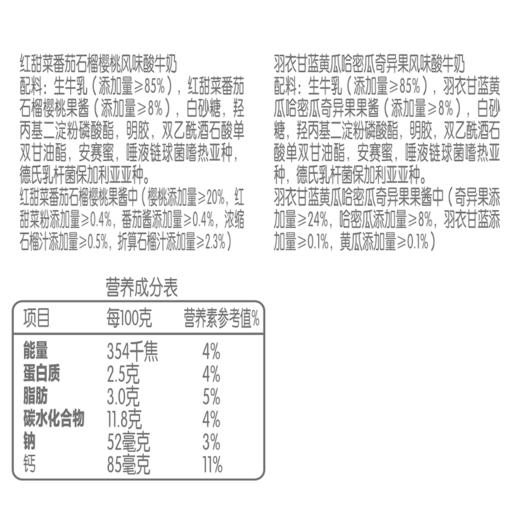 红甜菜番茄石榴樱桃风味酸牛奶
配料：生牛乳（添加量≥85%），红甜菜番茄石榴樱桃果酱（添加量≥8%），白砂糖，羟丙基二淀粉磷酸酯，明胶，双乙酰酒石酸单双甘油酯，安赛蜜，唾液链球菌嗜热亚种，德氏乳杆菌保加利亚亚种。
红甜菜番茄石榴樱桃果酱中（樱桃添加量≥20%，红甜菜粉添加量≥0.4%，番茄酱添加量≥0.4%，浓缩石榴汁添加量≥0.5%，折算石榴汁添加量≥2.3%）

羽衣甘蓝黄瓜哈密瓜奇异果风味酸牛奶
配料：生牛乳（添加量≥85%），羽衣甘蓝黄瓜哈密瓜奇异果果酱（添加量≥8%），白砂糖，羟丙基二淀粉磷酸酯，明胶，双乙酰酒石酸单双甘油酯，安赛蜜，唾液链球菌嗜热亚种，德氏乳杆菌保加利亚亚种。
羽衣甘蓝黄瓜哈密瓜奇异果果酱中（奇异果添加量≥24%，哈密瓜添加量≥8%，羽衣甘蓝添加量≥0.1%，黄瓜添加量≥0.1%）

营养成分表

| 项目 | 每100克 | 营养素参考值% |
|---|---|---|
| 能量 | 354千焦 | 4% |
| 蛋白质 | 2.5克 | 4% |
| 脂肪 | 3.0克 | 5% |
| 碳水化合物 | 11.8克 | 4% |
| 钠 | 52毫克 | 3% |
| 钙 | 85毫克 | 11% |